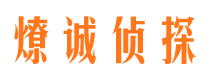 燎诚侦探